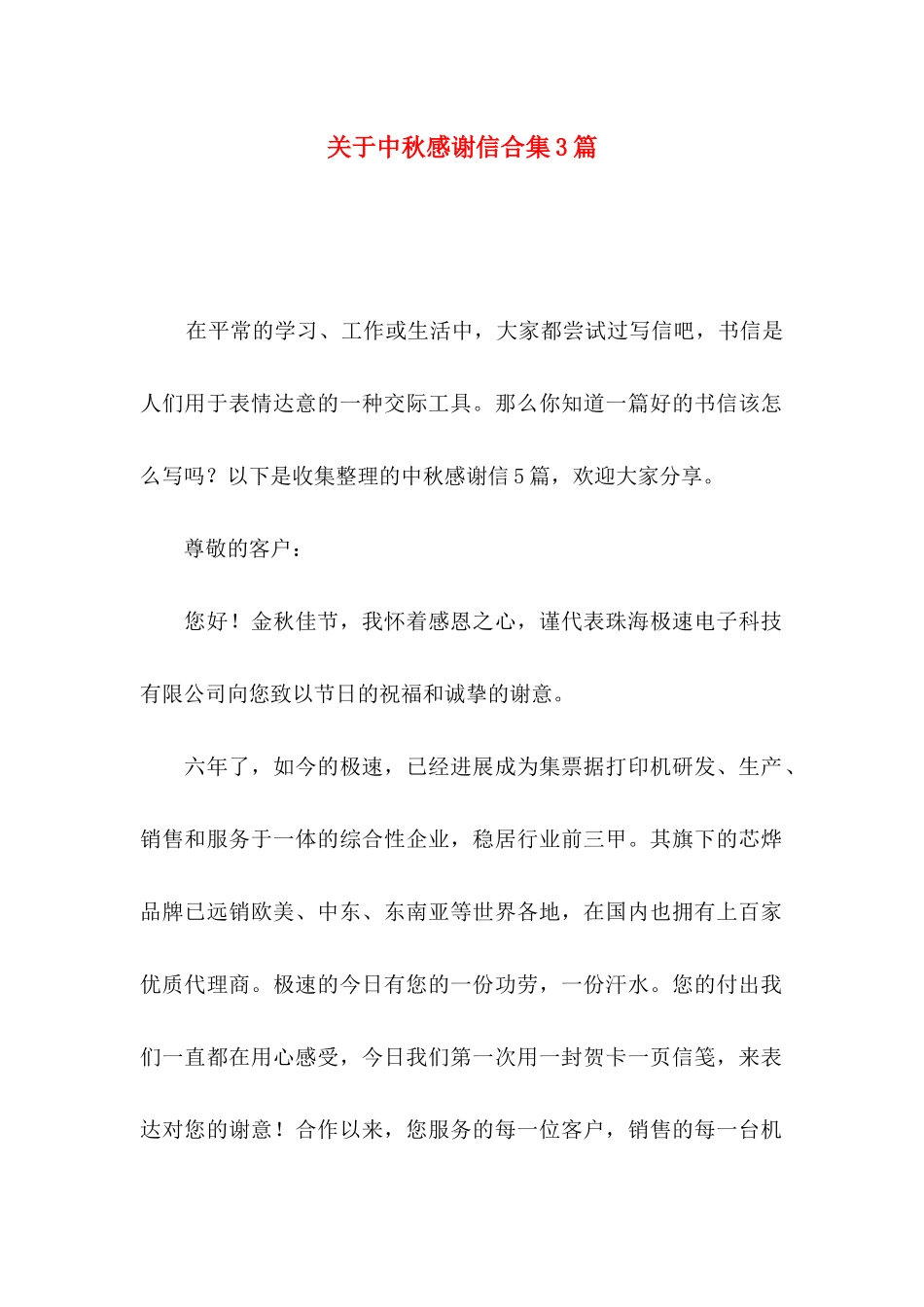 关于中秋感谢信合集3篇

在平常的学习、工作或生活中，大家都尝试过写信吧，书信是人们用于表情达意的一种交际工具。那么你知道一篇好的书信该怎么写吗？以下是收集整理的中秋感谢信5篇，欢迎大家分享。

尊敬的客户：

您好！金秋佳节，我怀着感恩之心，谨代表珠海极速电子科技有限公司向您致以节日的祝福和诚挚的谢意。

六年了，如今的极速，已经进展成为集票据打印机研发、生产、销售和服务于一体的综合性企业，稳居行业前三甲。其旗下的芯烨品牌已远销欧美、中东、东南亚等世界各地，在国内也拥有上百家优质代理商。极速的今日有您的一份功劳，一份汗水。您的付出我们一直都在用心感受，今日我们第一次用一封贺卡一页信笺，来表达对您的谢意！合作以来，您服务的每一位客户，销售的每一台机